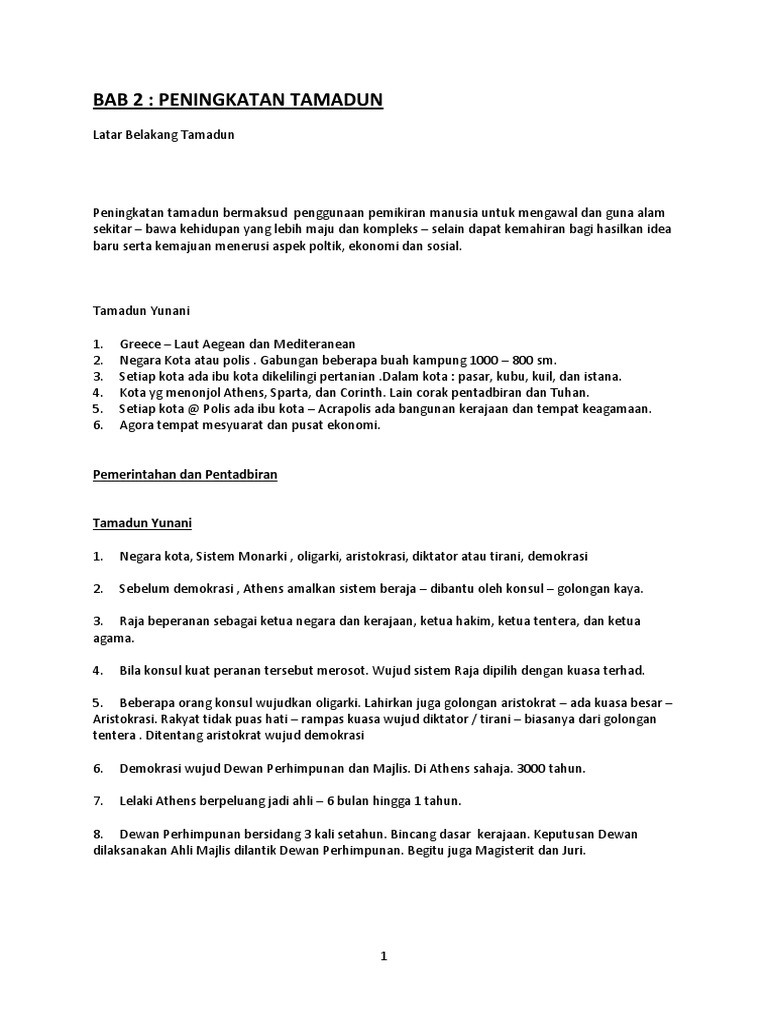 BAB 2 : PENINGKATAN TAMADUN

Latar Belakang Tamadun

Peningkatan tamadun bermaksud penggunaan pemikiran manusia untuk mengawal dan guna alam sekitar – bawa kehidupan yang lebih maju dan kompleks – selain dapat kemahiran bagi hasilkan idea baru serta kemajuan menerusi aspek poltik, ekonomi dan sosial.

Tamadun Yunani

1. Greece – Laut Aegean dan Mediteranean
2. Negara Kota atau polis . Gabungan beberapa buah kampung 1000 – 800 sm.
3. Setiap kota ada ibu kota dikelilingi pertanian .Dalam kota : pasar, kubu, kuil, dan istana.
4. Kota yg menonjol Athens, Sparta, dan Corinth. Lain corak pentadbiran dan Tuhan.
5. Setiap kota @ Polis ada ibu kota – Acrapolis ada bangunan kerajaan dan tempat keagamaan.
6. Agora tempat mesyuarat dan pusat ekonomi.

Pemerintahan dan Pentadbiran

Tamadun Yunani

1. Negara kota, Sistem Monarki , oligarki, aristokrasi, diktator atau tirani, demokrasi

2. Sebelum demokrasi , Athens amalkan sistem beraja – dibantu oleh konsul – golongan kaya.

3. Raja beperanan sebagai ketua negara dan kerajaan, ketua hakim, ketua tentera, dan ketua agama.

4. Bila konsul kuat peranan tersebut merosot. Wujud sistem Raja dipilih dengan kuasa terhad.

5. Beberapa orang konsul wujudkan oligarki. Lahirkan juga golongan aristokrat – ada kuasa besar – Aristokrasi. Rakyat tidak puas hati – rampas kuasa wujud diktator / tirani – biasanya dari golongan tentera . Ditentang aristokrat wujud demokrasi

6. Demokrasi wujud Dewan Perhimpunan dan Majlis. Di Athens sahaja. 3000 tahun.

7. Lelaki Athens berpeluang jadi ahli – 6 bulan hingga 1 tahun.

8. Dewan Perhimpunan bersidang 3 kali setahun. Bincang dasar kerajaan. Keputusan Dewan dilaksanakan Ahli Majlis dilantik Dewan Perhimpunan. Begitu juga Magisterit dan Juri.

1